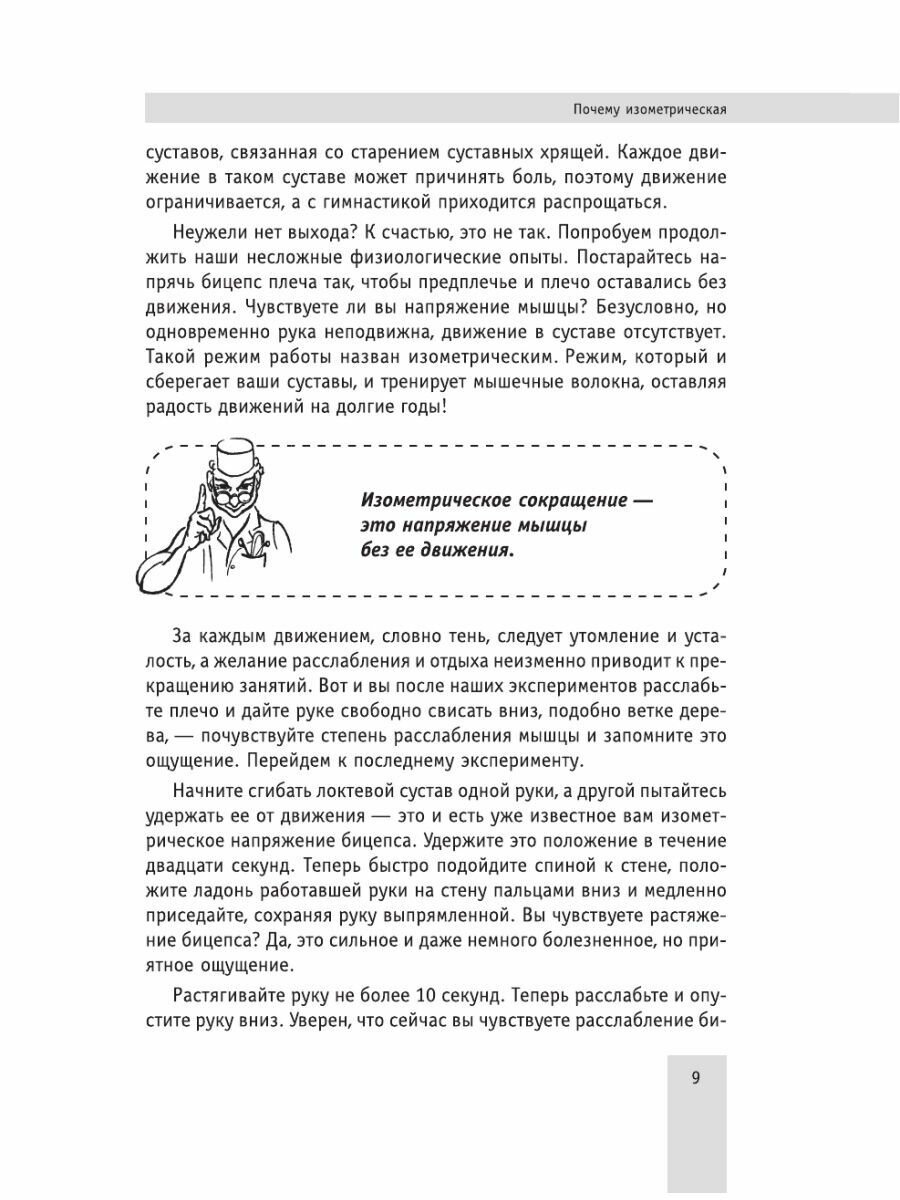 Почему изометрическая

суставов, связанная со старением суставных хрящей. Каждое движение в таком суставе может причинять боль, поэтому движение ограничивается, а с гимнастикой приходится распрощаться.

Неужели нет выхода? К счастью, это не так. Попробуем продолжить наши несложные физиологические опыты. Постарайтесь напрячь бицепс плеча так, чтобы предплечье и плечо оставались без движения. Чувствуете ли вы напряжение мышцы? Безусловно, но одновременно рука неподвижна, движение в суставе отсутствует. Такой режим работы назван изометрическим. Режим, который и сберегает ваши суставы, и тренирует мышечные волокна, оставляя радость движений на долгие годы!

Изометрическое сокращение — это напряжение мышцы без ее движения.

За каждым движением, словно тень, следует утомление и усталость, а желание расслабления и отдыха неизменно приводит к прекращению занятий. Вот и вы после наших экспериментов расслабьте плечо и дайте руке свободно свисать вниз, подобно ветке дерева, — почувствуйте степень расслабления мышцы и запомните это ощущение. Перейдем к последнему эксперименту.

Начните сгибать локтевой сустав одной руки, а другой пытайтесь удержать ее от движения — это и есть уже известное вам изометрическое напряжение бицепса. Удержите это положение в течение двадцати секунд. Теперь быстро подойдите спиной к стене, положите ладонь работавшей руки на стену пальцами вниз и медленно приседайте, сохраняя руку выпрямленной. Вы чувствуете растяжение бицепса? Да, это сильное и даже немного болезненное, но приятное ощущение.

Растягивайте руку не более 10 секунд. Теперь расслабьте и опустите руку вниз. Уверен, что сейчас вы чувствуете расслабление би-

9